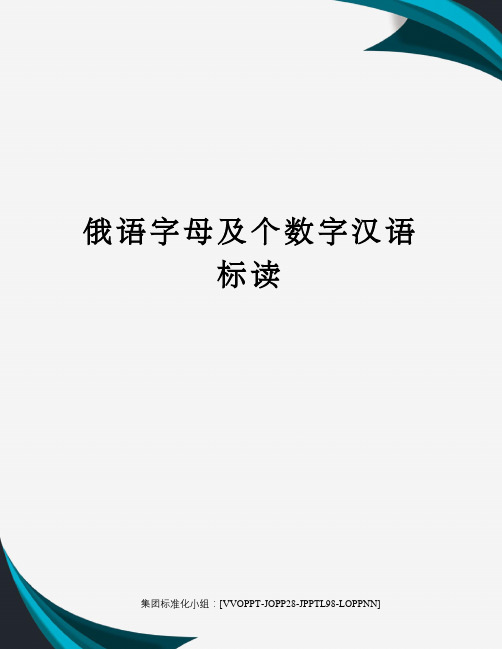 俄语字母及个数字汉语标读

集团标准化小组：[VVOPPT-JOPP28-JPPTL98-LOPPNN]